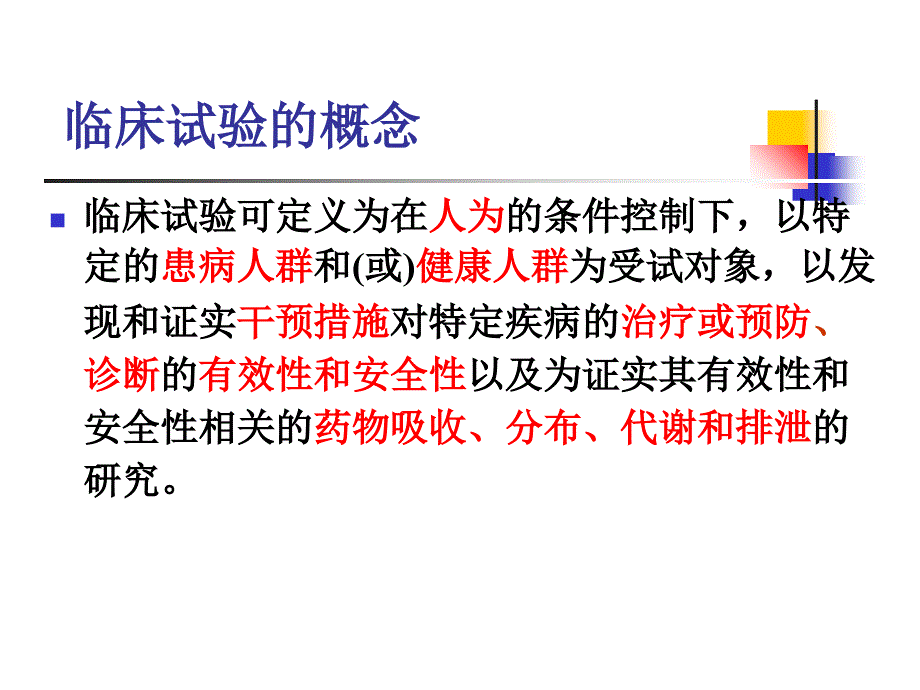 临床试验的概念

临床试验可定义为在人为的条件控制下，以特定的患病人群和(或)健康人群为受试对象，以发现和证实干预措施对特定疾病的治疗或预防、诊断的有效性和安全性以及为证实其有效性和安全性相关的药物吸收、分布、代谢和排泄的研究。